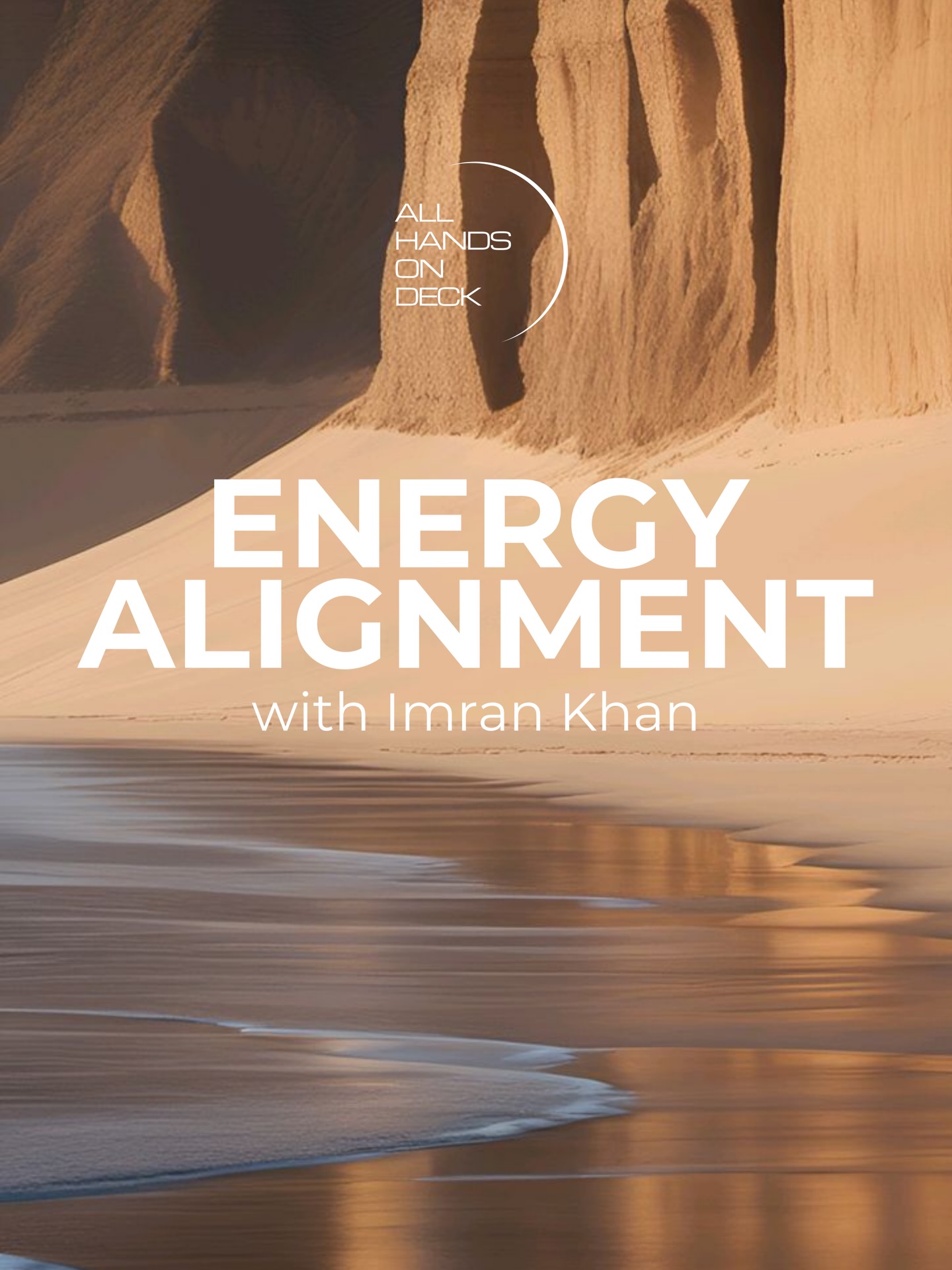 ALL
HANDS
ON
DECK

ENERGY
ALIGNMENT
with Imran Khan